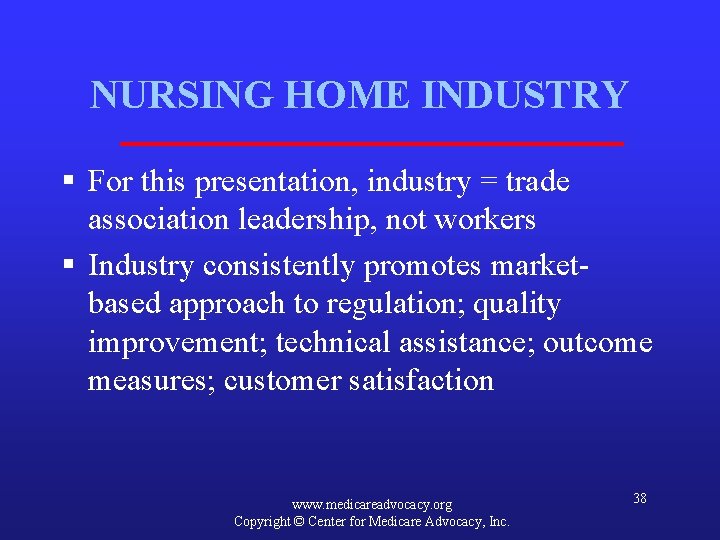 NURSING HOME INDUSTRY

▪ For this presentation, industry = trade association leadership, not workers

▪ Industry consistently promotes market-based approach to regulation; quality improvement; technical assistance; outcome measures; customer satisfaction

www.medicareadvocacy.org
Copyright © Center for Medicare Advocacy, Inc.

38